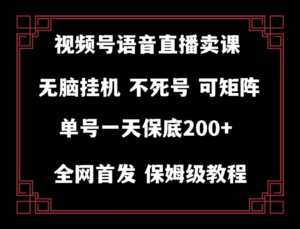 视频号语音直播卖课

无脑挂机 不死号 可矩阵

单号一天保底200+

全网首发 保姆级教程